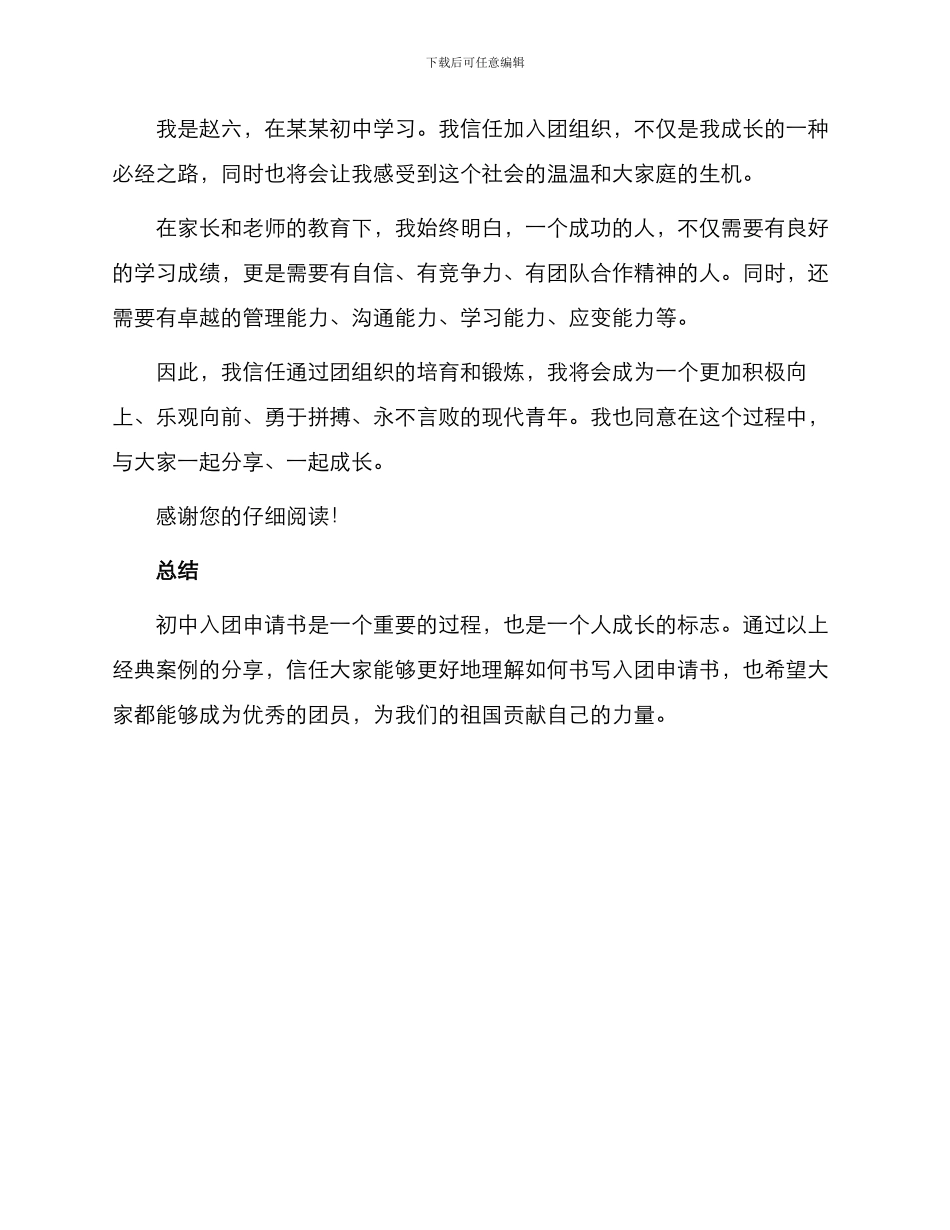 下载后可任意编辑

我是赵六，在某某初中学习。我信任加入团组织，不仅是我成长的一种必经之路，同时也将会让我感受到这个社会的温温和大家庭的生机。

在家长和老师的教育下，我始终明白，一个成功的人，不仅需要有良好的学习成绩，更是需要有自信、有竞争力、有团队合作精神的人。同时，还需要有卓越的管理能力、沟通能力、学习能力、应变能力等。

因此，我信任通过团组织的培育和锻炼，我将会成为一个更加积极向上、乐观向前、勇于拼搏、永不言败的现代青年。我也同意在这个过程中，与大家一起分享、一起成长。

感谢您的仔细阅读!

总结

初中入团申请书是一个重要的过程，也是一个人成长的标志。通过以上经典案例的分享，信任大家能够更好地理解如何书写入团申请书，也希望大家都能够成为优秀的团员，为我们的祖国贡献自己的力量。